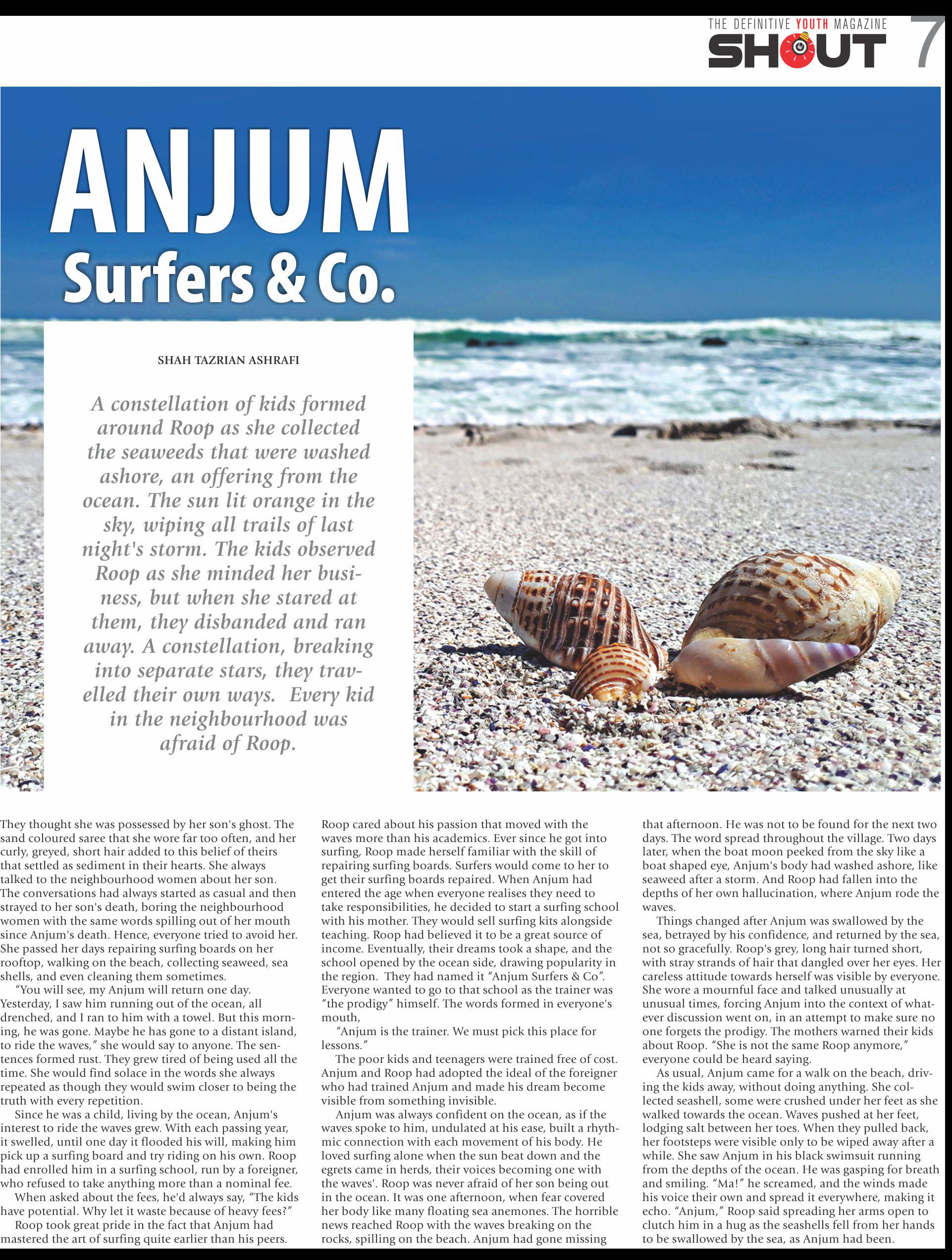 THE DEFINITIVE YOUTH MAGAZINE
SHOUT 7

ANJUM
Surfers & Co.

SHAH TAZRIAN ASHRAFI

A constellation of kids formed around Roop as she collected the seaweeds that were washed ashore, an offering from the ocean. The sun lit orange in the sky, wiping all trails of last night's storm. The kids observed Roop as she minded her business, but when she stared at them, they disbanded and ran away. A constellation, breaking into separate stars, they travelled their own ways. Every kid in the neighbourhood was afraid of Roop.

They thought she was possessed by her son's ghost. The sand coloured saree that she wore far too often, and her curly, greyed, short hair added to this belief of theirs that settled as sediment in their hearts. She always talked to the neighbourhood women about her son. The conversations had always started as casual and then strayed to her son's death, boring the neighbourhood women with the same words spilling out of her mouth since Anjum's death. Hence, everyone tried to avoid her. She passed her days repairing surfing boards on her rooftop, walking on the beach, collecting seaweed, sea shells, and even cleaning them sometimes.

"You will see, my Anjum will return one day. Yesterday, I saw him running out of the ocean, all drenched, and I ran to him with a towel. But this morning, he was gone. Maybe he has gone to a distant island, to ride the waves," she would say to anyone. The sentences formed rust. They grew tired of being used all the time. She would find solace in the words she always repeated as though they would swim closer to being the truth with every repetition.

Since he was a child, living by the ocean, Anjum's interest to ride the waves grew. With each passing year, it swelled, until one day it flooded his will, making him pick up a surfing board and try riding on his own. Roop had enrolled him in a surfing school, run by a foreigner, who refused to take anything more than a nominal fee.

When asked about the fees, he'd always say, "The kids have potential. Why let it waste because of heavy fees?"

Roop took great pride in the fact that Anjum had mastered the art of surfing quite earlier than his peers. Roop cared about his passion that moved with the waves more than his academics. Ever since he got into surfing, Roop made herself familiar with the skill of repairing surfing boards. Surfers would come to her to get their surfing boards repaired. When Anjum had entered the age when everyone realises they need to take responsibilities, he decided to start a surfing school with his mother. They would sell surfing kits alongside teaching. Roop had believed it to be a great source of income. Eventually, their dreams took a shape, and the school opened by the ocean side, drawing popularity in the region. They had named it "Anjum Surfers & Co". Everyone wanted to go to that school as the trainer was "the prodigy" himself. The words formed in everyone's mouth,

"Anjum is the trainer. We must pick this place for lessons."

The poor kids and teenagers were trained free of cost. Anjum and Roop had adopted the ideal of the foreigner who had trained Anjum and made his dream become visible from something invisible.

Anjum was always confident on the ocean, as if the waves spoke to him, undulated at his ease, built a rhythmic connection with each movement of his body. He loved surfing alone when the sun beat down and the egrets came in herds, their voices becoming one with the waves'. Roop was never afraid of her son being out in the ocean. It was one afternoon, when fear covered her body like many floating sea anemones. The horrible news reached Roop with the waves breaking on the rocks, spilling on the beach. Anjum had gone missing that afternoon. He was not to be found for the next two days. The word spread throughout the village. Two days later, when the boat moon peeked from the sky like a boat shaped eye, Anjum's body had washed ashore, like seaweed after a storm. And Roop had fallen into the depths of her own hallucination, where Anjum rode the waves.

Things changed after Anjum was swallowed by the sea, betrayed by his confidence, and returned by the sea, not so gracefully. Roop's grey, long hair turned short, with stray strands of hair that dangled over her eyes. Her careless attitude towards herself was visible by everyone. She wore a mournful face and talked unusually at unusual times, forcing Anjum into the context of whatever discussion went on, in an attempt to make sure no one forgets the prodigy. The mothers warned their kids about Roop. "She is not the same Roop anymore," everyone could be heard saying.

As usual, Anjum came for a walk on the beach, driving the kids away, without doing anything. She collected seashell, some were crushed under her feet as she walked towards the ocean. Waves pushed at her feet, lodging salt between her toes. When they pulled back, her footsteps were visible only to be wiped away after a while. She saw Anjum in his black swimsuit running from the depths of the ocean. He was gasping for breath and smiling. "Ma!" he screamed, and the winds made his voice their own and spread it everywhere, making it echo. "Anjum," Roop said spreading her arms open to clutch him in a hug as the seashells fell from her hands to be swallowed by the sea, as Anjum had been.